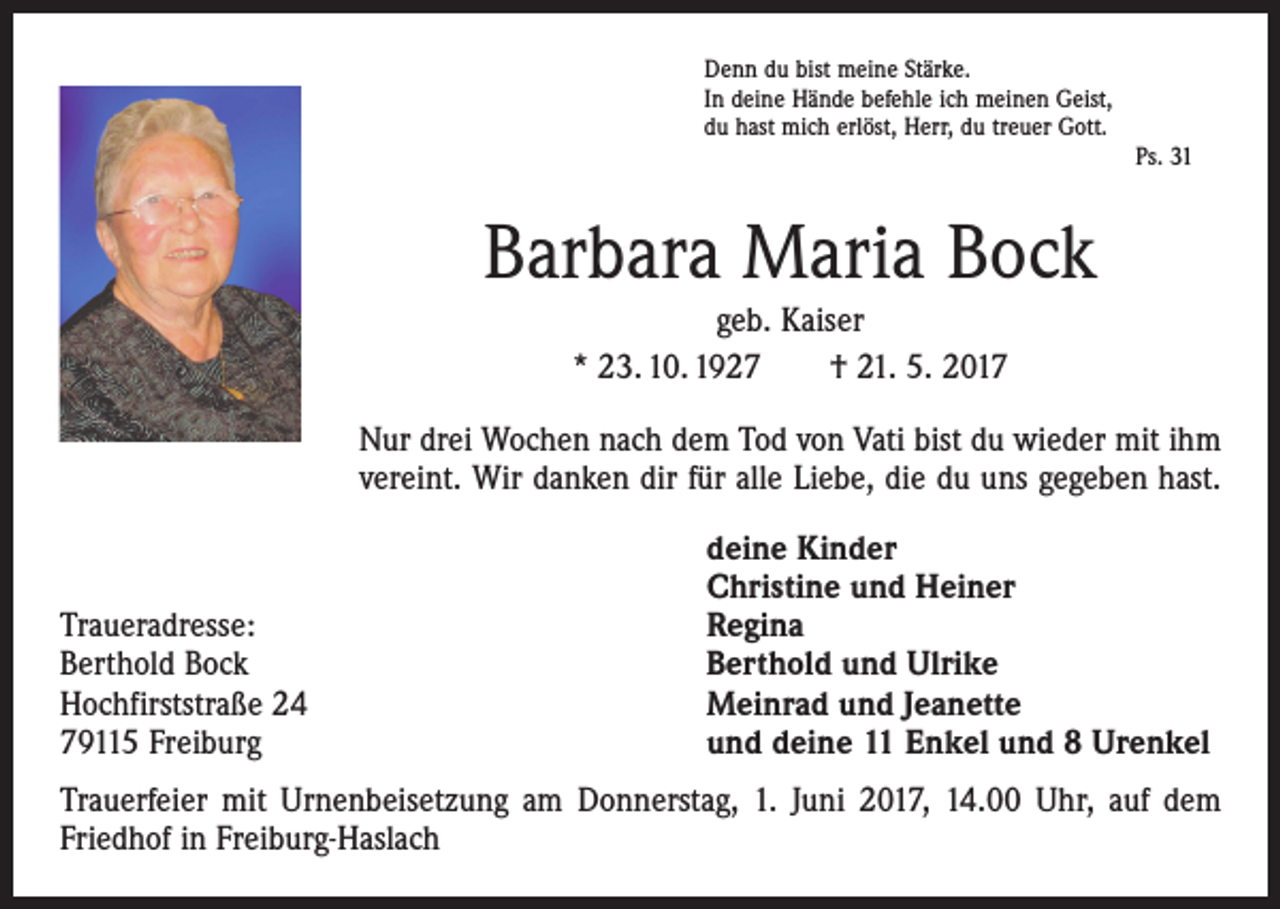 Denn du bist meine Stärke.
In deine Hände befehle ich meinen Geist,
du hast mich erlöst, Herr, du treuer Gott.
Ps. 31

Barbara Maria Bock

geb. Kaiser

* 23. 10. 1927 † 21. 5. 2017

Nur drei Wochen nach dem Tod von Vati bist du wieder mit ihm vereint. Wir danken dir für alle Liebe, die du uns gegeben hast.

deine Kinder
Christine und Heiner
Regina
Berthold und Ulrike
Meinrad und Jeanette
und deine 11 Enkel und 8 Urenkel

Traueradresse:
Berthold Bock
Hochfirststraße 24
79115 Freiburg

Trauerfeier mit Urnenbeisetzung am Donnerstag, 1. Juni 2017, 14.00 Uhr, auf dem Friedhof in Freiburg-Haslach